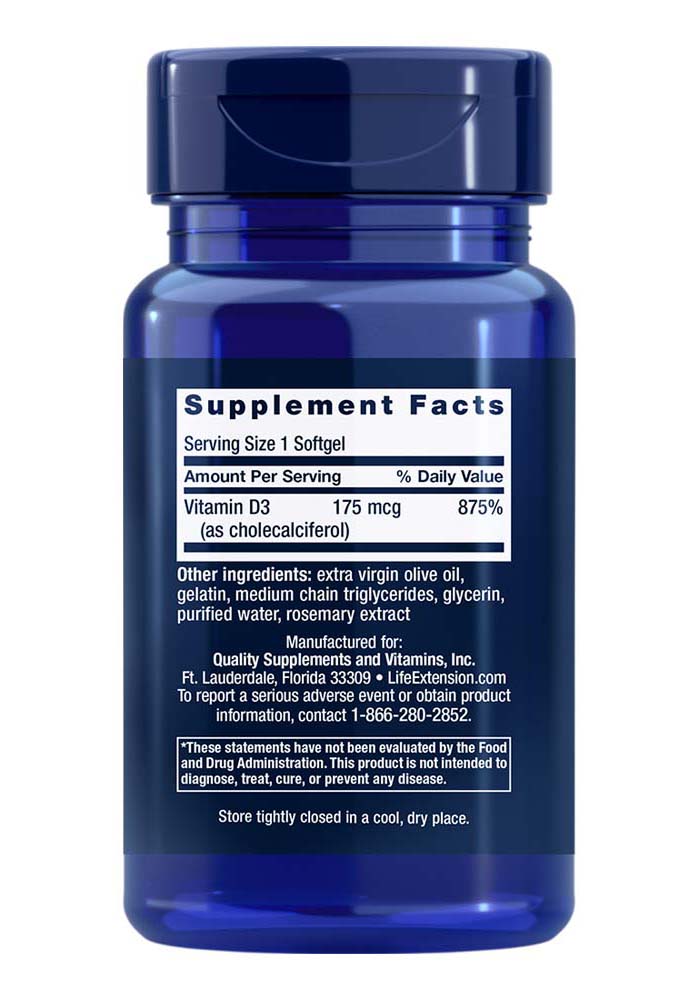 Supplement Facts

Serving Size 1 Softgel

| Amount Per Serving | | % Daily Value |
|---|---|---|
| Vitamin D3 (as cholecalciferol) | 175 mcg | 875% |

Other ingredients: extra virgin olive oil, gelatin, medium chain triglycerides, glycerin, purified water, rosemary extract

Manufactured for:
Quality Supplements and Vitamins, Inc.
Ft. Lauderdale, Florida 33309 • LifeExtension.com
To report a serious adverse event or obtain product information, contact 1-866-280-2852.

*These statements have not been evaluated by the Food and Drug Administration. This product is not intended to diagnose, treat, cure, or prevent any disease.

Store tightly closed in a cool, dry place.